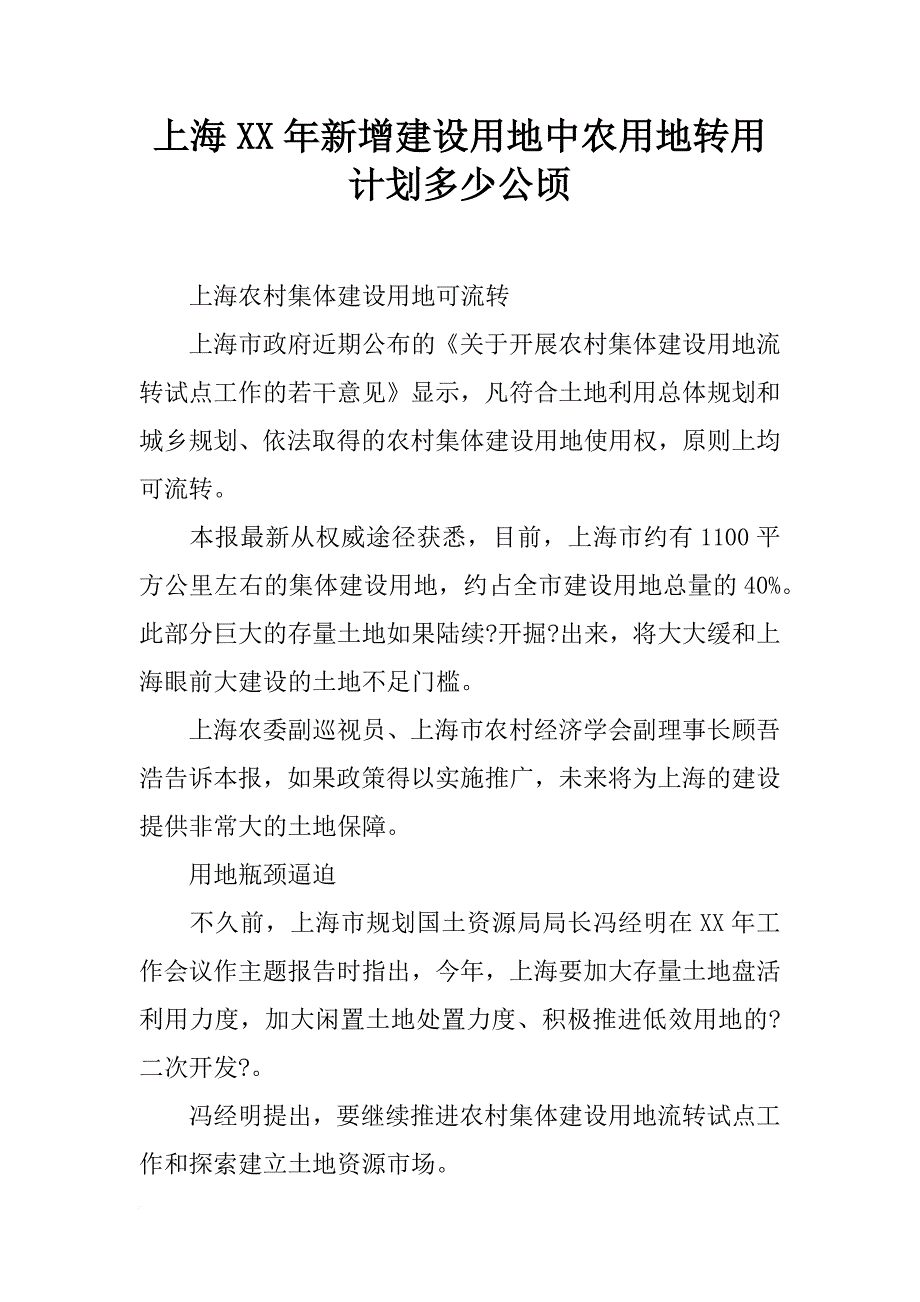 上海XX年新增建设用地中农用地转用计划多少公顷

上海农村集体建设用地可流转

上海市政府近期公布的《关于开展农村集体建设用地流转试点工作的若干意见》显示，凡符合土地利用总体规划和城乡规划、依法取得的农村集体建设用地使用权，原则上均可流转。

本报最新从权威途径获悉，目前，上海市约有1100平方公里左右的集体建设用地，约占全市建设用地总量的40%。此部分巨大的存量土地如果陆续?开掘?出来，将大大缓和上海眼前大建设的土地不足门槛。

上海农委副巡视员、上海市农村经济学会副理事长顾吾浩告诉本报，如果政策得以实施推广，未来将为上海的建设提供非常大的土地保障。

用地瓶颈逼迫

不久前，上海市规划国土资源局局长冯经明在XX年工作会议作主题报告时指出，今年，上海要加大存量土地盘活利用力度，加大闲置土地处置力度、积极推进低效用地的?二次开发?。

冯经明提出，要继续推进农村集体建设用地流转试点工作和探索建立土地资源市场。